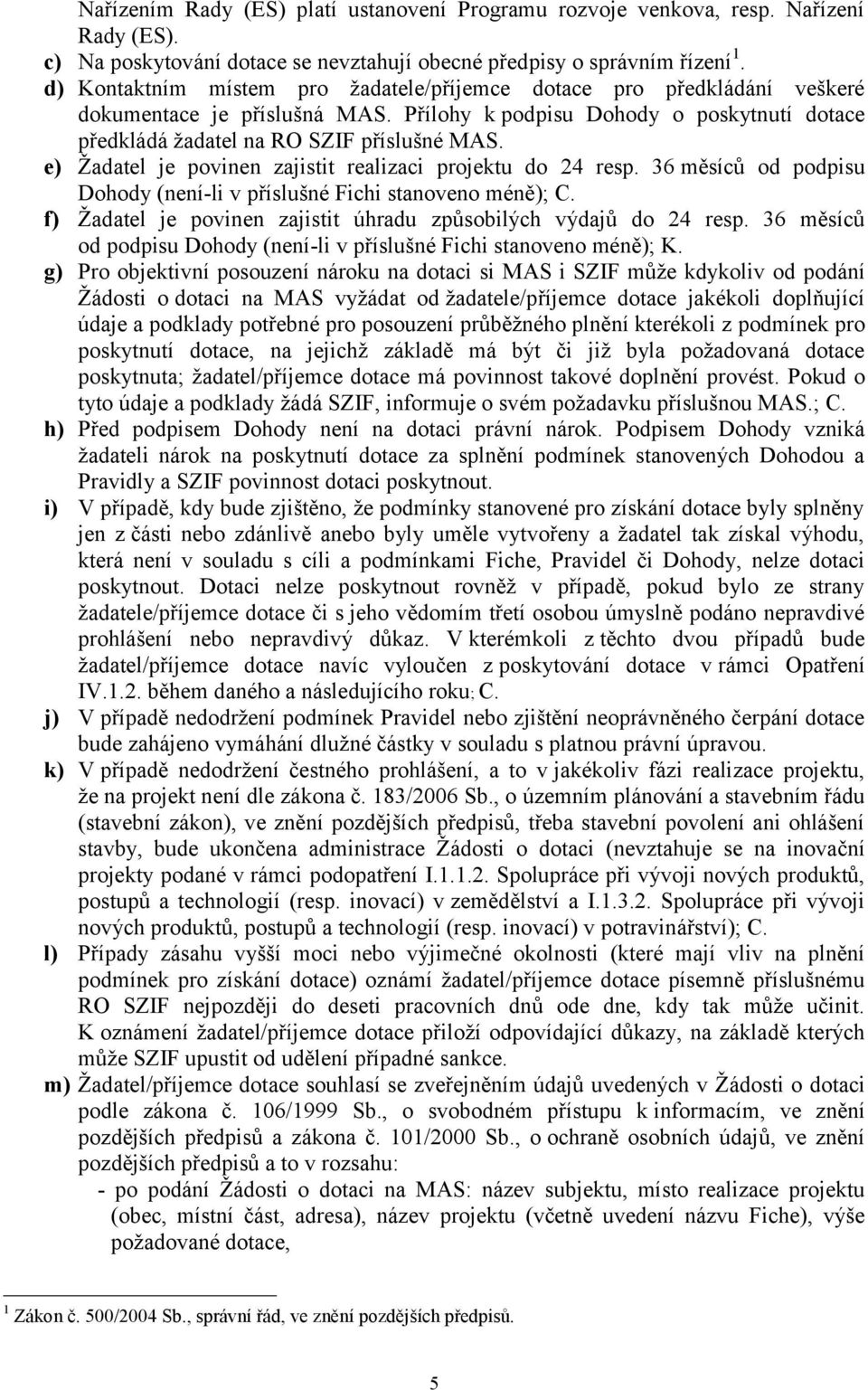 Nařízením Rady (ES) platí ustanovení Programu rozvoje venkova, resp. Nařízení Rady (ES).

c) Na poskytování dotace se nevztahují obecné předpisy o správním řízení $^1$.

d) Kontaktním místem pro žadatele/příjemce dotace pro předkládání veškeré dokumentace je příslušná MAS. Přílohy k podpisu Dohody o poskytnutí dotace předkládá žadatel na RO SZIF příslušné MAS.

e) Žadatel je povinen zajistit realizaci projektu do 24 resp. 36 měsíců od podpisu Dohody (není-li v příslušné Fichi stanoveno méně); C.

f) Žadatel je povinen zajistit úhradu způsobilých výdajů do 24 resp. 36 měsíců od podpisu Dohody (není-li v příslušné Fichi stanoveno méně); K.

g) Pro objektivní posouzení nároku na dotaci si MAS i SZIF může kdykoliv od podání Žádosti o dotaci na MAS vyžádat od žadatele/příjemce dotace jakékoli doplňující údaje a podklady potřebné pro posouzení průběžného plnění kterékoli z podmínek pro poskytnutí dotace, na jejichž základě má být či již byla požadovaná dotace poskytnuta; žadatel/příjemce dotace má povinnost takové doplnění provést. Pokud o tyto údaje a podklady žádá SZIF, informuje o svém požadavku příslušnou MAS.; C.

h) Před podpisem Dohody není na dotaci právní nárok. Podpisem Dohody vzniká žadateli nárok na poskytnutí dotace za splnění podmínek stanovených Dohodou a Pravidly a SZIF povinnost dotaci poskytnout.

i) V případě, kdy bude zjištěno, že podmínky stanovené pro získání dotace byly splněny jen z části nebo zdánlivě anebo byly uměle vytvořeny a žadatel tak získal výhodu, která není v souladu s cíli a podmínkami Fiche, Pravidel či Dohody, nelze dotaci poskytnout. Dotaci nelze poskytnout rovněž v případě, pokud bylo ze strany žadatele/příjemce dotace či s jeho vědomím třetí osobou úmyslně podáno nepravdivé prohlášení nebo nepravdivý důkaz. V kterémkoli z těchto dvou případů bude žadatel/příjemce dotace navíc vyloučen z poskytování dotace v rámci Opatření IV.1.2. během daného a následujícího roku; C.

j) V případě nedodržení podmínek Pravidel nebo zjištění neoprávněného čerpání dotace bude zahájeno vymáhání dlužné částky v souladu s platnou právní úpravou.

k) V případě nedodržení čestného prohlášení, a to v jakékoliv fázi realizace projektu, že na projekt není dle zákona č. 183/2006 Sb., o územním plánování a stavebním řádu (stavební zákon), ve znění pozdějších předpisů, třeba stavební povolení ani ohlášení stavby, bude ukončena administrace Žádosti o dotaci (nevztahuje se na inovační projekty podané v rámci podopatření I.1.1.2. Spolupráce při vývoji nových produktů, postupů a technologií (resp. inovací) v zemědělství a I.1.3.2. Spolupráce při vývoji nových produktů, postupů a technologií (resp. inovací) v potravinářství); C.

l) Případy zásahu vyšší moci nebo výjimečné okolnosti (které mají vliv na plnění podmínek pro získání dotace) oznámí žadatel/příjemce dotace písemně příslušnému RO SZIF nejpozději do deseti pracovních dnů ode dne, kdy tak může učinit. K oznámení žadatel/příjemce dotace přiloží odpovídající důkazy, na základě kterých může SZIF upustit od udělení případné sankce.

m) Žadatel/příjemce dotace souhlasí se zveřejněním údajů uvedených v Žádosti o dotaci podle zákona č. 106/1999 Sb., o svobodném přístupu k informacím, ve znění pozdějších předpisů a zákona č. 101/2000 Sb., o ochraně osobních údajů, ve znění pozdějších předpisů a to v rozsahu:
- po podání Žádosti o dotaci na MAS: název subjektu, místo realizace projektu (obec, místní část, adresa), název projektu (včetně uvedení názvu Fiche), výše požadované dotace,

$^1$ Zákon č. 500/2004 Sb., správní řád, ve znění pozdějších předpisů.

5